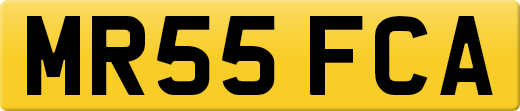 MR55 FCA